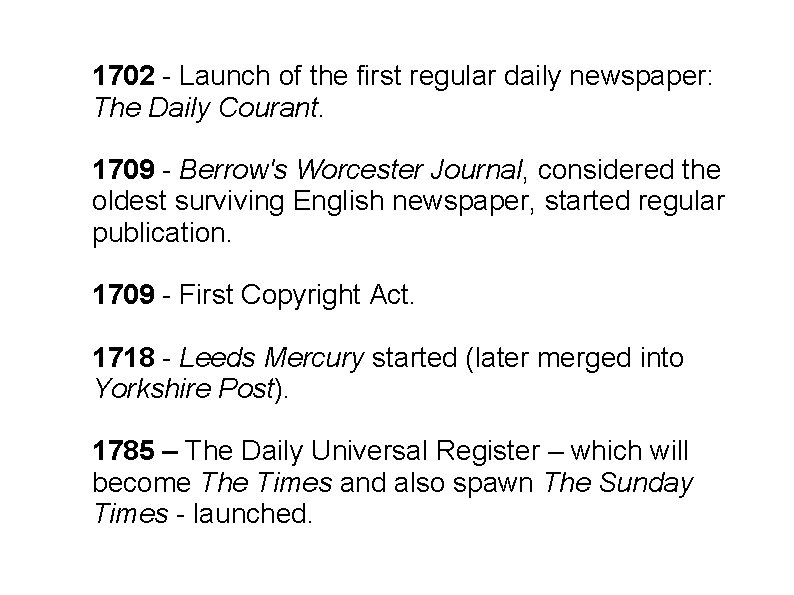 1702 - Launch of the first regular daily newspaper: The Daily Courant.

1709 - Berrow's Worcester Journal, considered the oldest surviving English newspaper, started regular publication.

1709 - First Copyright Act.

1718 - Leeds Mercury started (later merged into Yorkshire Post).

1785 – The Daily Universal Register – which will become The Times and also spawn The Sunday Times - launched.